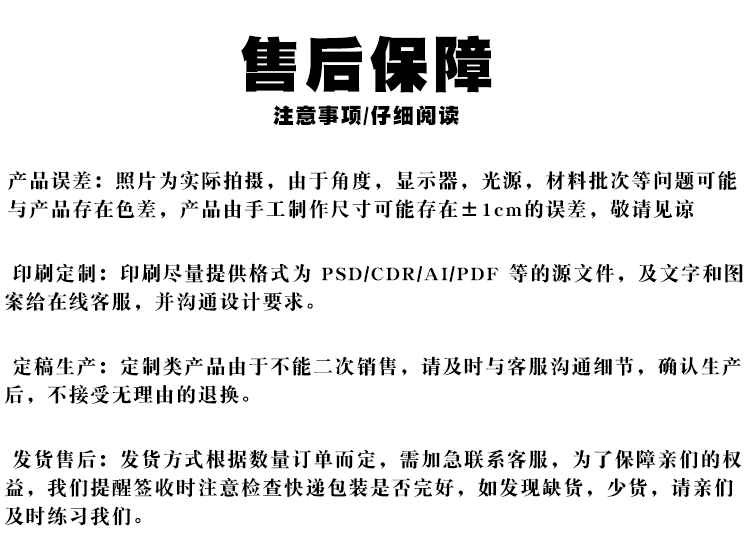 售后保障
注意事项/仔细阅读

产品误差：照片为实际拍摄，由于角度，显示器，光源，材料批次等问题可能与产品存在色差，产品由手工制作尺寸可能存在±1cm的误差，敬请见谅

印刷定制：印刷尽量提供格式为 PSD/CDR/AI/PDF 等的源文件，及文字和图案给在线客服，并沟通设计要求。

定稿生产：定制类产品由于不能二次销售，请及时与客服沟通细节，确认生产后，不接受无理由的退换。

发货售后：发货方式根据数量订单而定，需加急联系客服，为了保障亲们的权益，我们提醒签收时注意检查快递包装是否完好，如发现缺货，少货，请亲们及时练习我们。